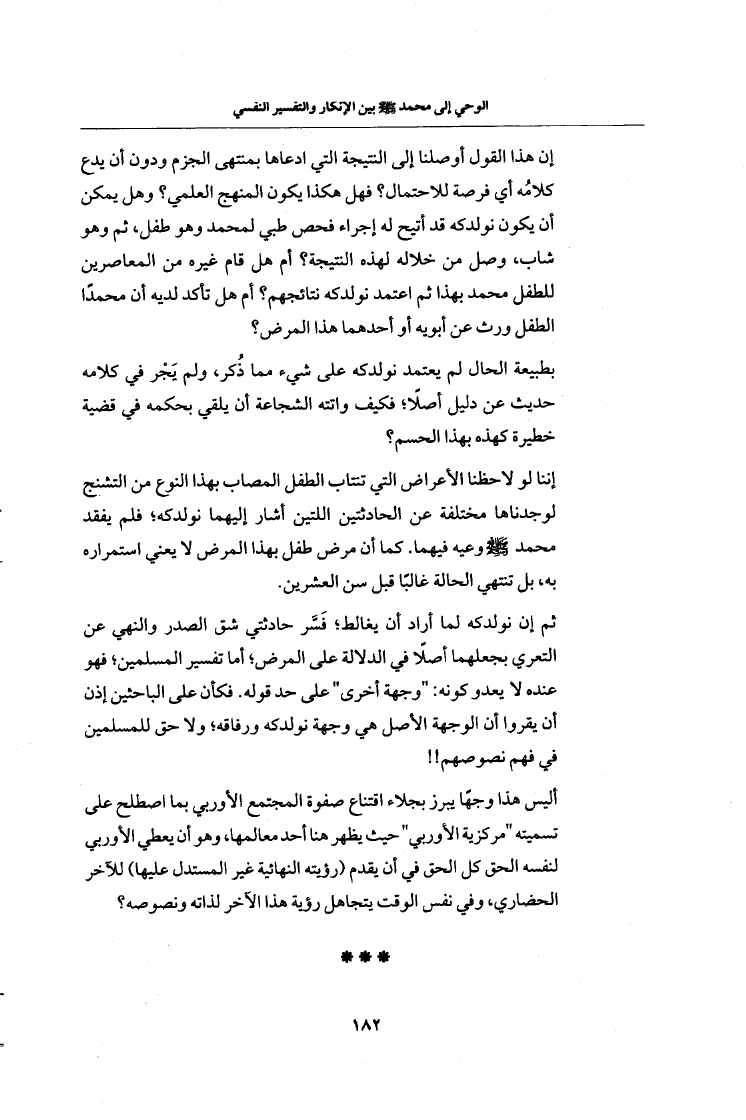 الوحي إلى محمد ﷺ بين الإنكار والتفسير النفسي

إن هذا القول أوصلنا إلى النتيجة التي ادعاها بمنتهى الجزم ودون أن يدع كلامُه أي فرصة للاحتمال؟ فهل هكذا يكون المنهج العلمي؟ وهل يمكن أن يكون نولدكه قد أتيح له إجراء فحص طبي لمحمد وهو طفل، ثم وهو شاب، وصل من خلاله لهذه النتيجة؟ أم هل قام غيره من المعاصرين للطفل محمد بهذا ثم اعتمد نولدكه نتائجهم؟ أم هل تأكد لديه أن محمدًا الطفل ورث عن أبويه أو أحدهما هذا المرض؟

بطبيعة الحال لم يعتمد نولدكه على شيء مما ذُكر، ولم يَجْرِ في كلامه حديث عن دليل أصلًا؛ فكيف واتته الشجاعة أن يلقي بحكمه في قضية خطيرة كهذه بهذا الحسم؟

إننا لو لاحظنا الأعراض التي تنتاب الطفل المصاب بهذا النوع من التشنج لوجدناها مختلفة عن الحادثتين اللتين أشار إليهما نولدكه؛ فلم يفقد محمد ﷺ وعيه فيهما. كما أن مرض طفل بهذا المرض لا يعني استمراره به، بل تنتهي الحالة غالبًا قبل سن العشرين.

ثم إن نولدكه لما أراد أن يغالط؛ فَسَّر حادثتي شق الصدر والنهي عن التعري بجعلهما أصلًا في الدلالة على المرض؛ أما تفسير المسلمين؛ فهو عنده لا يعدو كونه: "وجهة أخرى" على حد قوله. فكأن على الباحثين إذن أن يقروا أن الوجهة الأصل هي وجهة نولدكه ورفاقه؛ ولا حق للمسلمين في فهم نصوصهم!!

أليس هذا وجهًا يبرز بجلاء اقتناع صفوة المجتمع الأوربي بما اصطلح على تسميته "مركزية الأوربي" حيث يظهر هنا أحد معالمها، وهو أن يعطي الأوربي لنفسه الحق كل الحق في أن يقدم (رؤيته النهائية غير المستدل عليها) للآخر الحضاري، وفي نفس الوقت يتجاهل رؤية هذا الآخر لذاته ونصوصه؟

***

١٨٢